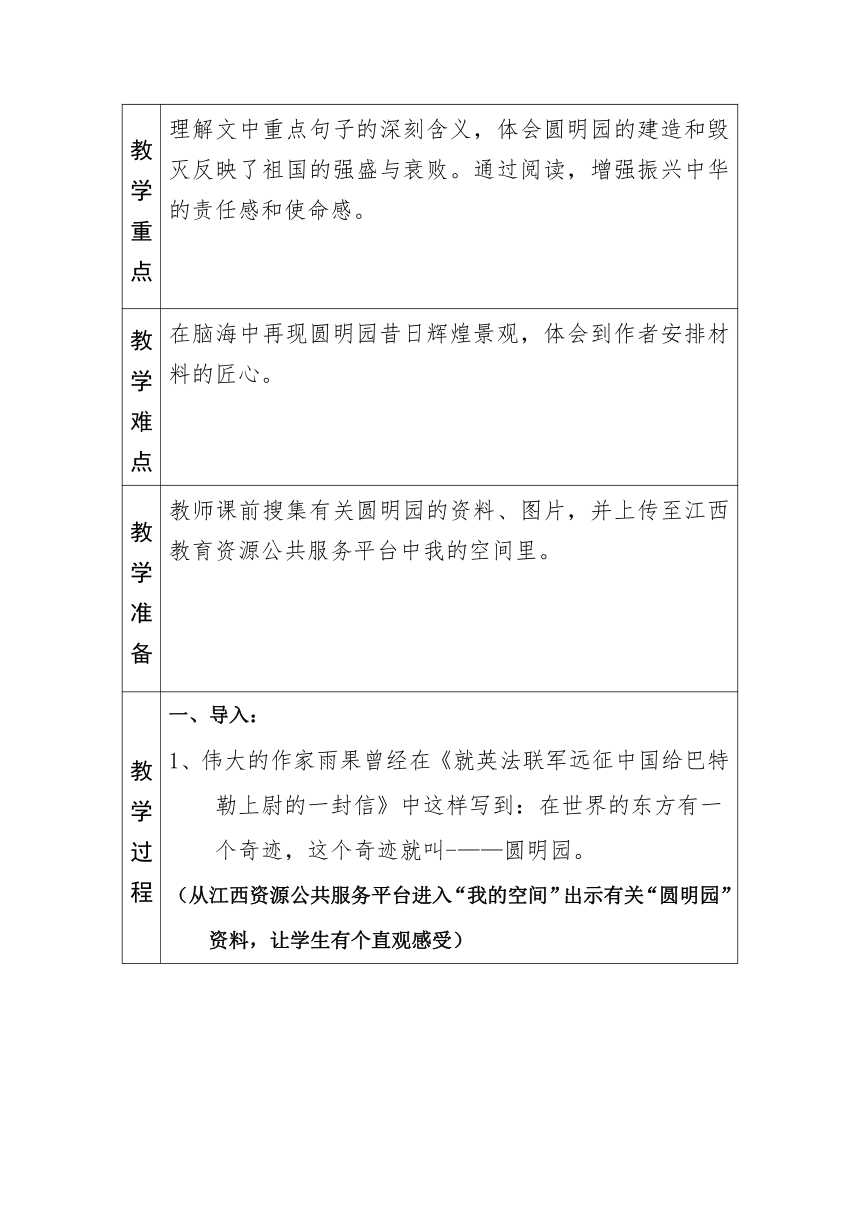 | 教学重点 | 理解文中重点句子的深刻含义，体会圆明园的建造和毁灭反映了祖国的强盛与衰败。通过阅读，增强振兴中华的责任感和使命感。 |
|---|---|
| 教学难点 | 在脑海中再现圆明园昔日辉煌景观，体会到作者安排材料的匠心。 |
| 教学准备 | 教师课前搜集有关圆明园的资料、图片，并上传至江西教育资源公共服务平台中我的空间里。 |
| 教学过程 | 一、导入：<br>1、伟大的作家雨果曾经在《就英法联军远征中国给巴特勒上尉的一封信》中这样写到：在世界的东方有一个奇迹，这个奇迹就叫-——圆明园。<br>（从江西资源公共服务平台进入“我的空间”出示有关“圆明园”资料，让学生有个直观感受） |